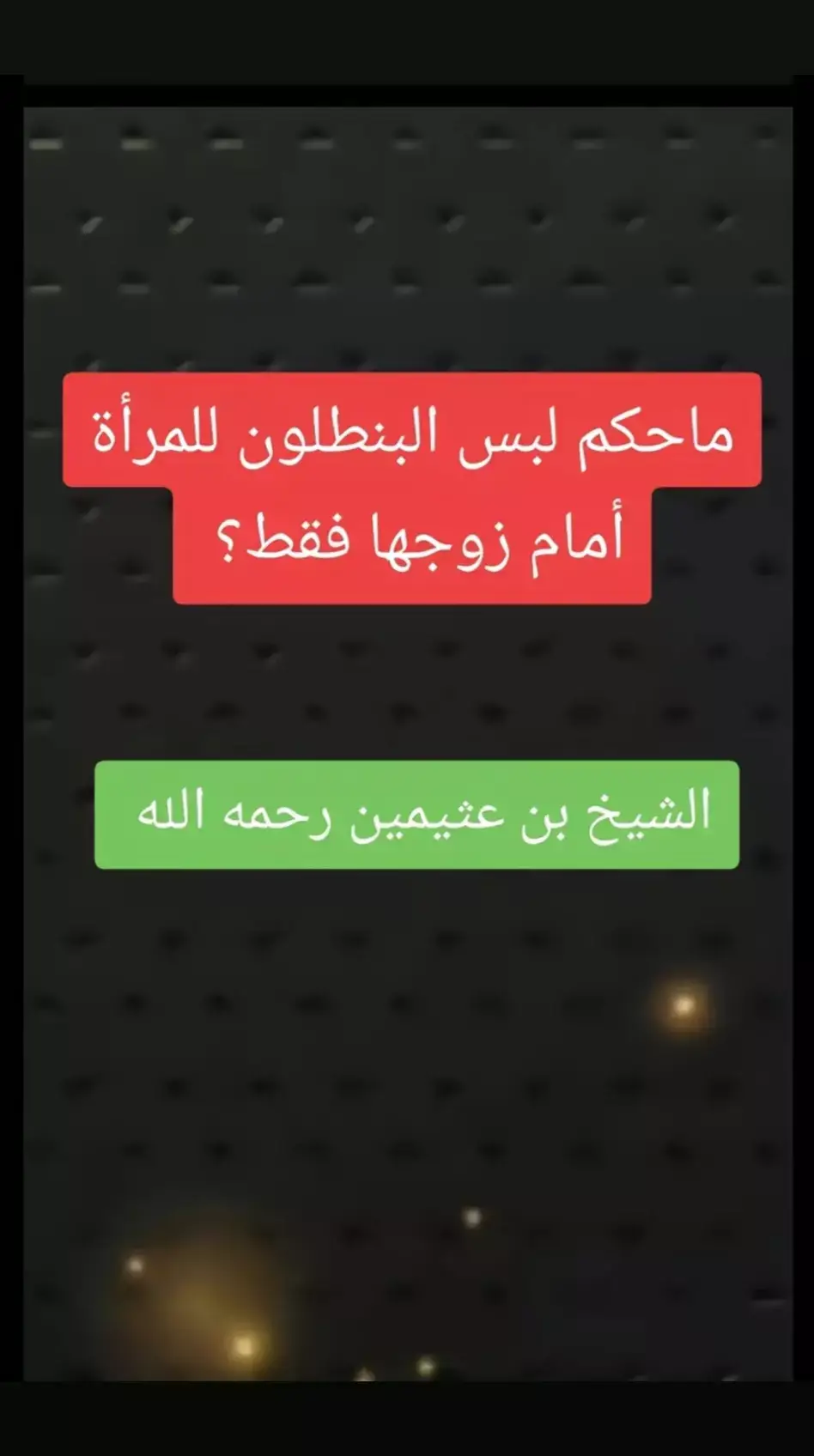 ماحكم لبس البنطلون للمرأة أمام زوجها فقط؟

الشيخ بن عثيمين رحمه الله